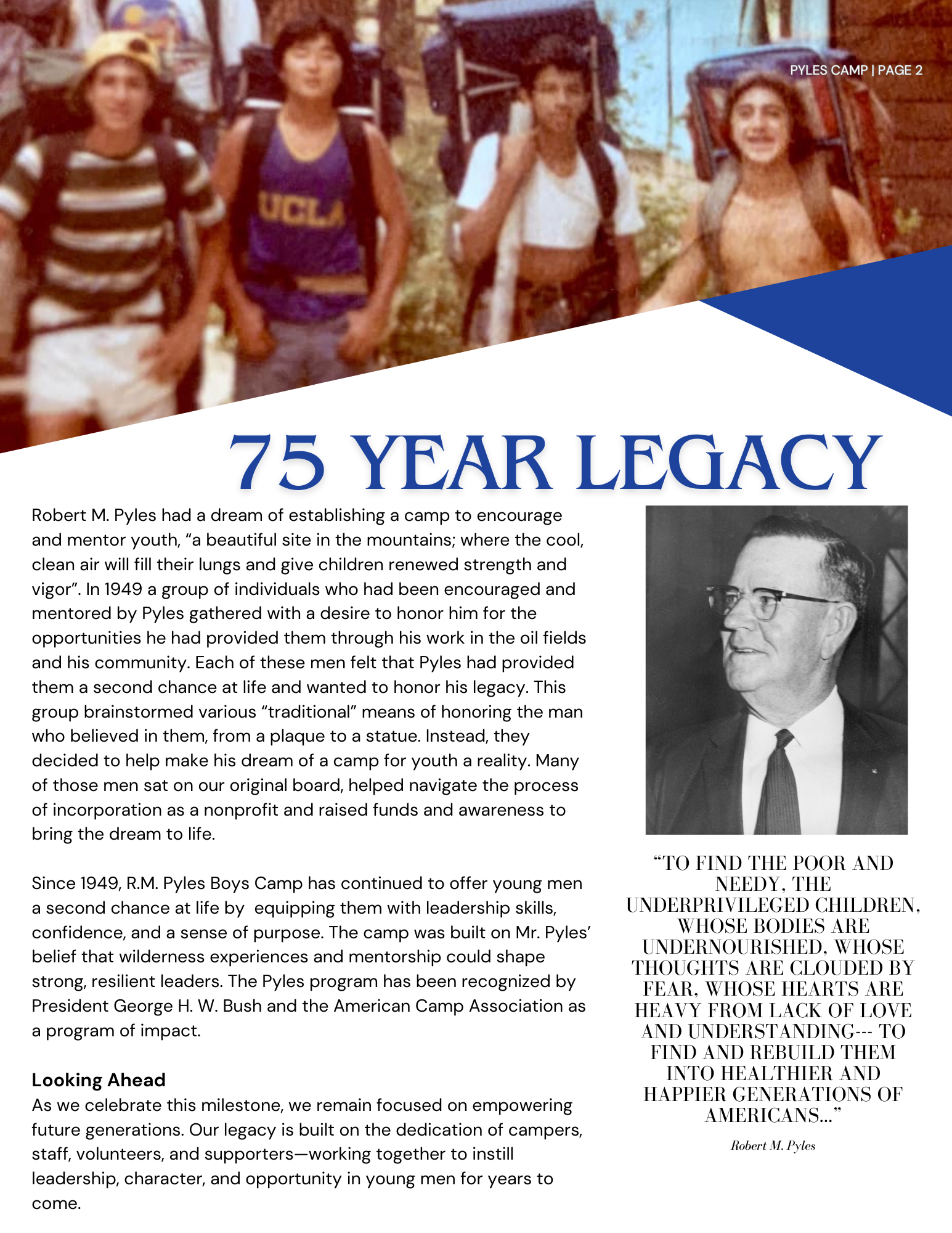 PYLES CAMP | PAGE 2

UCLA

75 YEAR LEGACY

Robert M. Pyles had a dream of establishing a camp to encourage and mentor youth, “a beautiful site in the mountains; where the cool, clean air will fill their lungs and give children renewed strength and vigor”. In 1949 a group of individuals who had been encouraged and mentored by Pyles gathered with a desire to honor him for the opportunities he had provided them through his work in the oil fields and his community. Each of these men felt that Pyles had provided them a second chance at life and wanted to honor his legacy. This group brainstormed various “traditional” means of honoring the man who believed in them, from a plaque to a statue. Instead, they decided to help make his dream of a camp for youth a reality. Many of those men sat on our original board, helped navigate the process of incorporation as a nonprofit and raised funds and awareness to bring the dream to life.

Since 1949, R.M. Pyles Boys Camp has continued to offer young men a second chance at life by equipping them with leadership skills, confidence, and a sense of purpose. The camp was built on Mr. Pyles’ belief that wilderness experiences and mentorship could shape strong, resilient leaders. The Pyles program has been recognized by President George H. W. Bush and the American Camp Association as a program of impact.

Looking Ahead
As we celebrate this milestone, we remain focused on empowering future generations. Our legacy is built on the dedication of campers, staff, volunteers, and supporters—working together to instill leadership, character, and opportunity in young men for years to come.

“TO FIND THE POOR AND NEEDY, THE UNDERPRIVILEGED CHILDREN, WHOSE BODIES ARE UNDERNOURISHED, WHOSE THOUGHTS ARE CLOUDED BY FEAR, WHOSE HEARTS ARE HEAVY FROM LACK OF LOVE AND UNDERSTANDING--- TO FIND AND REBUILD THEM INTO HEALTHIER AND HAPPIER GENERATIONS OF AMERICANS...”

Robert M. Pyles